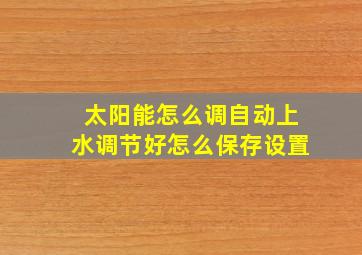 太阳能怎么调自动上水调节好怎么保存设置